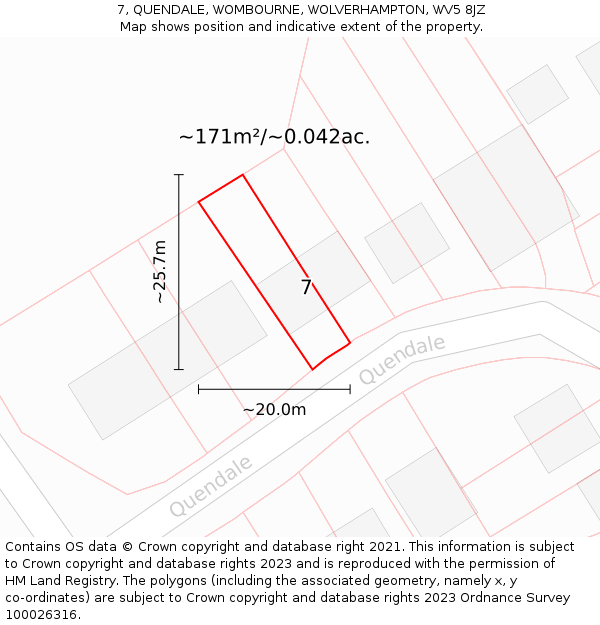 7, QUENDALE, WOMBOURNE, WOLVERHAMPTON, WV5 8JZ
Map shows position and indicative extent of the property.

~171m²/~0.042ac.

~25.7m

7

Quendale

~20.0m

Quendale

Contains OS data © Crown copyright and database right 2021. This information is subject to Crown copyright and database rights 2023 and is reproduced with the permission of HM Land Registry. The polygons (including the associated geometry, namely x, y co-ordinates) are subject to Crown copyright and database rights 2023 Ordnance Survey 100026316.